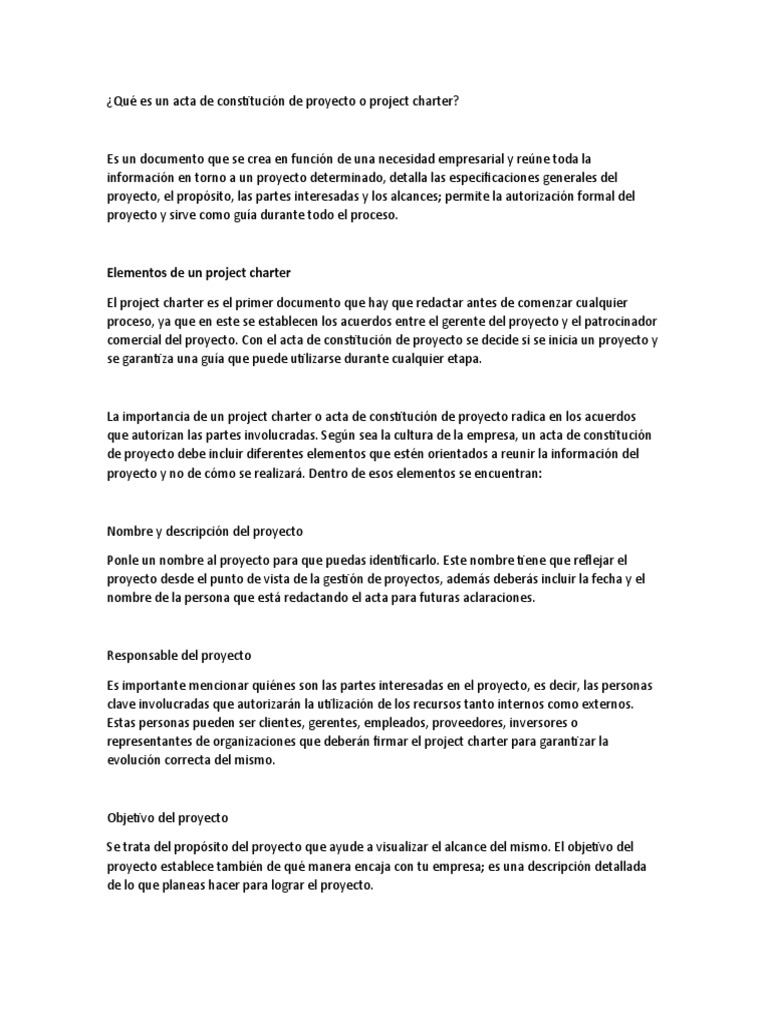 ¿Qué es un acta de constitución de proyecto o project charter?

Es un documento que se crea en función de una necesidad empresarial y reúne toda la información en torno a un proyecto determinado, detalla las especificaciones generales del proyecto, el propósito, las partes interesadas y los alcances; permite la autorización formal del proyecto y sirve como guía durante todo el proceso.

Elementos de un project charter

El project charter es el primer documento que hay que redactar antes de comenzar cualquier proceso, ya que en este se establecen los acuerdos entre el gerente del proyecto y el patrocinador comercial del proyecto. Con el acta de constitución de proyecto se decide si se inicia un proyecto y se garantiza una guía que puede utilizarse durante cualquier etapa.

La importancia de un project charter o acta de constitución de proyecto radica en los acuerdos que autorizan las partes involucradas. Según sea la cultura de la empresa, un acta de constitución de proyecto debe incluir diferentes elementos que estén orientados a reunir la información del proyecto y no de cómo se realizará. Dentro de esos elementos se encuentran:

Nombre y descripción del proyecto

Ponle un nombre al proyecto para que puedas identificarlo. Este nombre tiene que reflejar el proyecto desde el punto de vista de la gestión de proyectos, además deberás incluir la fecha y el nombre de la persona que está redactando el acta para futuras aclaraciones.

Responsable del proyecto

Es importante mencionar quiénes son las partes interesadas en el proyecto, es decir, las personas clave involucradas que autorizarán la utilización de los recursos tanto internos como externos. Estas personas pueden ser clientes, gerentes, empleados, proveedores, inversores o representantes de organizaciones que deberán firmar el project charter para garantizar la evolución correcta del mismo.

Objetivo del proyecto

Se trata del propósito del proyecto que ayude a visualizar el alcance del mismo. El objetivo del proyecto establece también de qué manera encaja con tu empresa; es una descripción detallada de lo que planeas hacer para lograr el proyecto.